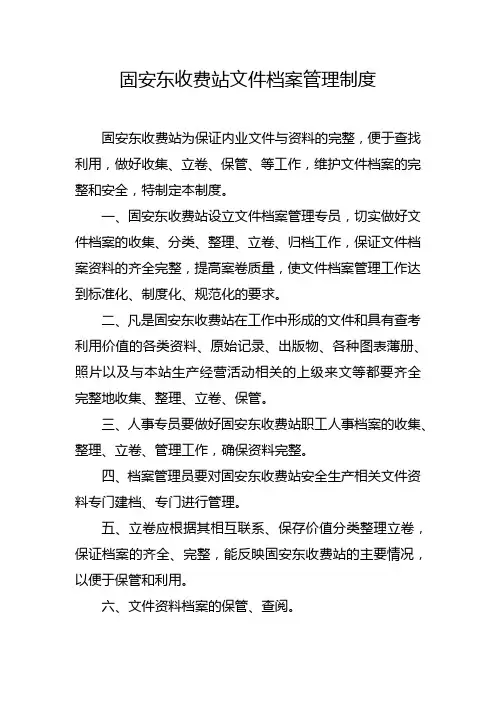 固安东收费站文件档案管理制度

固安东收费站为保证内业文件与资料的完整，便于查找利用，做好收集、立卷、保管、等工作，维护文件档案的完整和安全，特制定本制度。

一、固安东收费站设立文件档案管理专员，切实做好文件档案的收集、分类、整理、立卷、归档工作，保证文件档案资料的齐全完整，提高案卷质量，使文件档案管理工作达到标准化、制度化、规范化的要求。

二、凡是固安东收费站在工作中形成的文件和具有查考利用价值的各类资料、原始记录、出版物、各种图表薄册、照片以及与本站生产经营活动相关的上级来文等都要齐全完整地收集、整理、立卷、保管。

三、人事专员要做好固安东收费站职工人事档案的收集、整理、立卷、管理工作，确保资料完整。

四、档案管理员要对固安东收费站安全生产相关文件资料专门建档、专门进行管理。

五、立卷应根据其相互联系、保存价值分类整理立卷，保证档案的齐全、完整，能反映固安东收费站的主要情况，以便于保管和利用。

六、文件资料档案的保管、查阅。